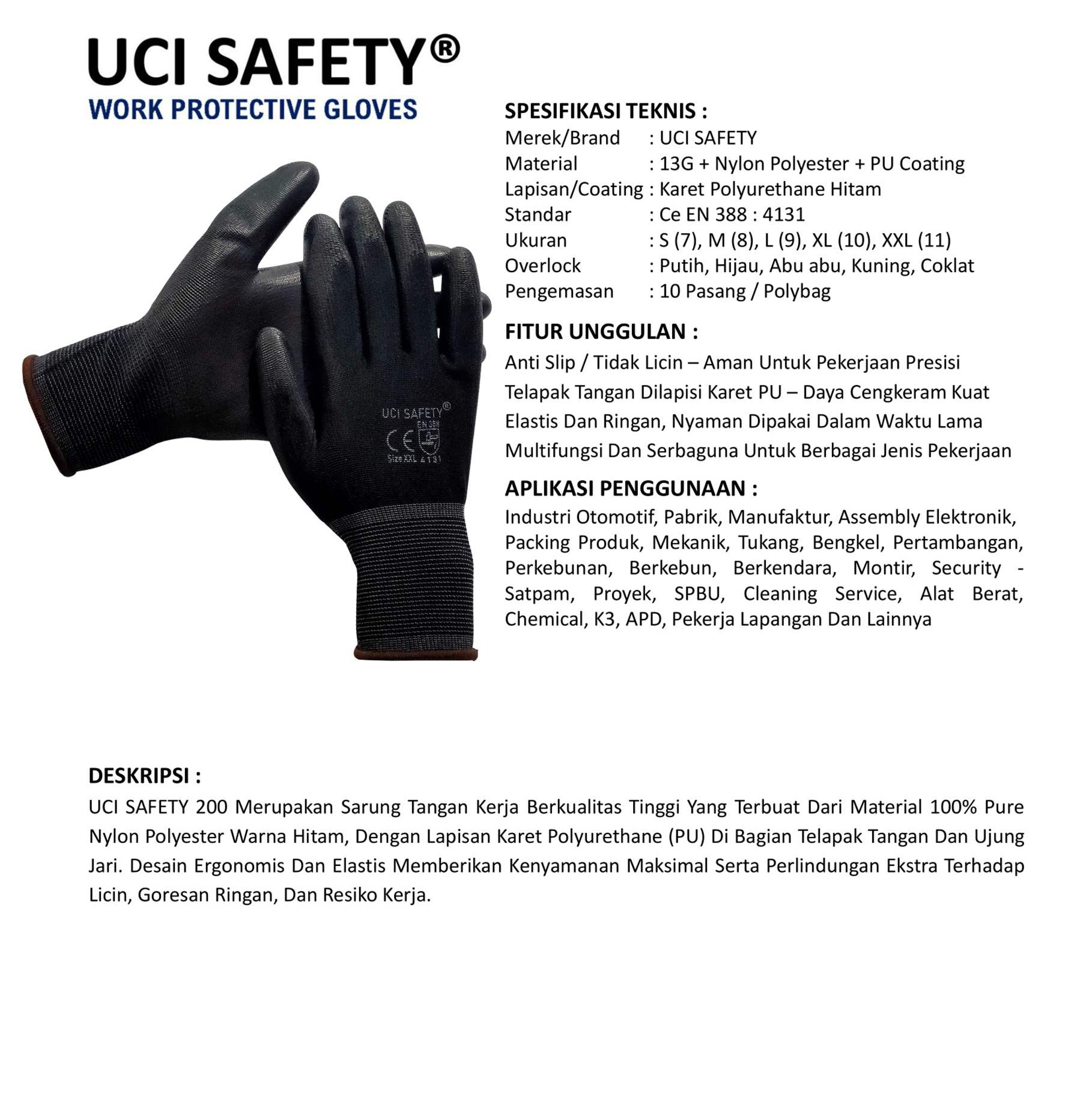 UCI SAFETY®
WORK PROTECTIVE GLOVES

UCI SAFETY®
EN 388
CE
Size XXL 4131

SPESIFIKASI TEKNIS :
Merek/Brand : UCI SAFETY
Material : 13G + Nylon Polyester + PU Coating
Lapisan/Coating : Karet Polyurethane Hitam
Standar : Ce EN 388 : 4131
Ukuran : S (7), M (8), L (9), XL (10), XXL (11)
Overlock : Putih, Hijau, Abu abu, Kuning, Coklat
Pengemasan : 10 Pasang / Polybag

FITUR UNGGULAN :
Anti Slip / Tidak Licin – Aman Untuk Pekerjaan Presisi
Telapak Tangan Dilapisi Karet PU – Daya Cengkeram Kuat
Elastis Dan Ringan, Nyaman Dipakai Dalam Waktu Lama
Multifungsi Dan Serbaguna Untuk Berbagai Jenis Pekerjaan

APLIKASI PENGGUNAAN :
Industri Otomotif, Pabrik, Manufaktur, Assembly Elektronik, Packing Produk, Mekanik, Tukang, Bengkel, Pertambangan, Perkebunan, Berkebun, Berkendara, Montir, Security - Satpam, Proyek, SPBU, Cleaning Service, Alat Berat, Chemical, K3, APD, Pekerja Lapangan Dan Lainnya

DESKRIPSI :
UCI SAFETY 200 Merupakan Sarung Tangan Kerja Berkualitas Tinggi Yang Terbuat Dari Material 100% Pure Nylon Polyester Warna Hitam, Dengan Lapisan Karet Polyurethane (PU) Di Bagian Telapak Tangan Dan Ujung Jari. Desain Ergonomis Dan Elastis Memberikan Kenyamanan Maksimal Serta Perlindungan Ekstra Terhadap Licin, Goresan Ringan, Dan Resiko Kerja.